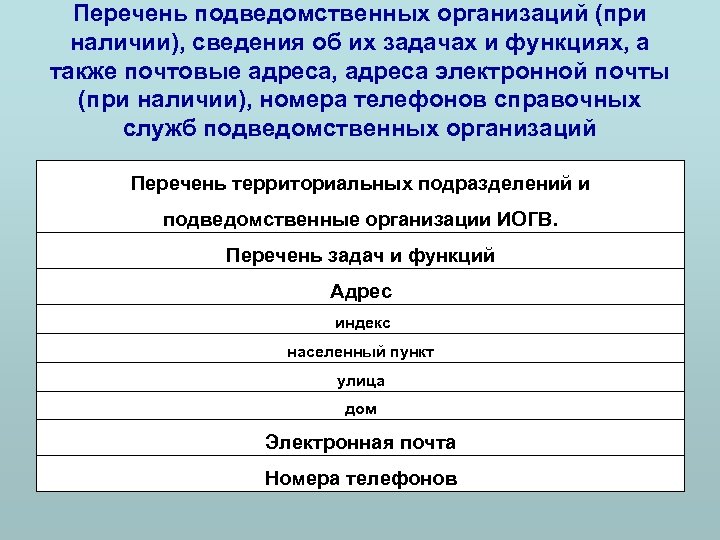 Перечень подведомственных организаций (при наличии), сведения об их задачах и функциях, а также почтовые адреса, адреса электронной почты (при наличии), номера телефонов справочных служб подведомственных организаций

| Перечень территориальных подразделений и подведомственные организации ИОГВ. |
|---|
| Перечень задач и функций |
| Адрес |
| индекс |
| населенный пункт |
| улица |
| дом |
| Электронная почта |
| Номера телефонов |